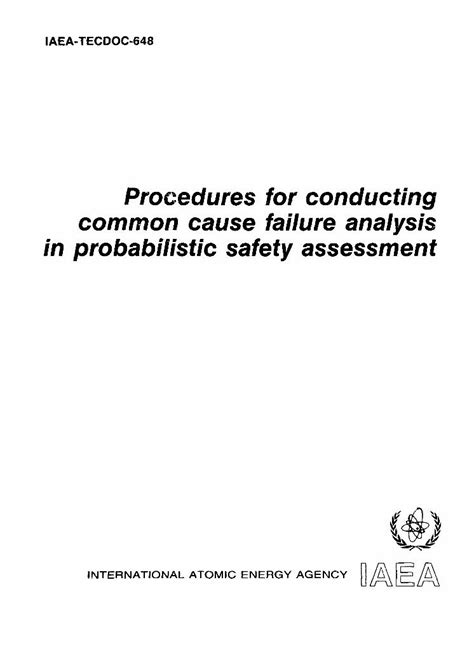 IAEA-TECDOC-648

Procedures for conducting common cause failure analysis in probabilistic safety assessment

INTERNATIONAL ATOMIC ENERGY AGENCY

IAEA